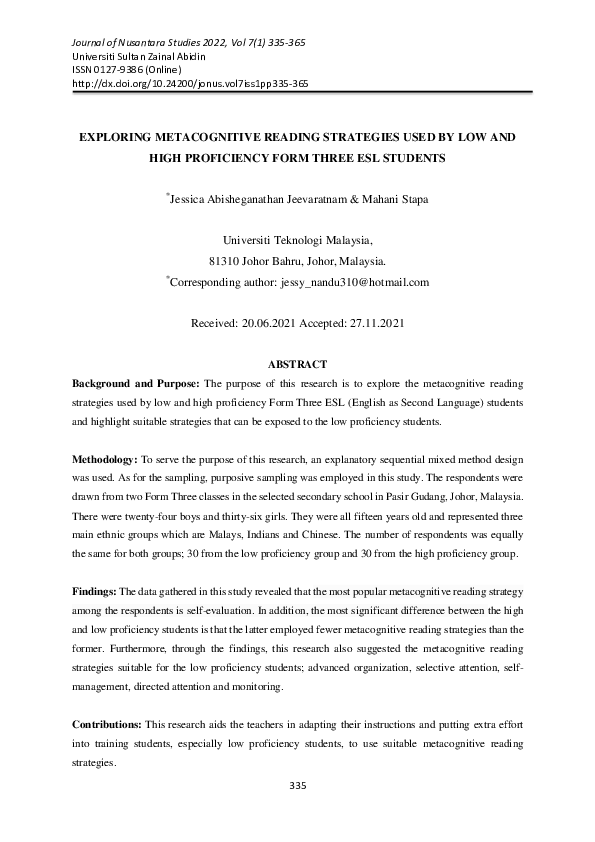 Journal of Nusantara Studies 2022, Vol 7(1) 335-365
Universiti Sultan Zainal Abidin
ISSN 0127-9386 (Online)
http://dx.doi.org/10.24200/jonus.vol7iss1pp335-365

EXPLORING METACOGNITIVE READING STRATEGIES USED BY LOW AND HIGH PROFICIENCY FORM THREE ESL STUDENTS

*Jessica Abisheganathan Jeevaratnam & Mahani Stapa

Universiti Teknologi Malaysia,
81310 Johor Bahru, Johor, Malaysia.
*Corresponding author: jessy_nandu310@hotmail.com

Received: 20.06.2021 Accepted: 27.11.2021

ABSTRACT

Background and Purpose: The purpose of this research is to explore the metacognitive reading strategies used by low and high proficiency Form Three ESL (English as Second Language) students and highlight suitable strategies that can be exposed to the low proficiency students.

Methodology: To serve the purpose of this research, an explanatory sequential mixed method design was used. As for the sampling, purposive sampling was employed in this study. The respondents were drawn from two Form Three classes in the selected secondary school in Pasir Gudang, Johor, Malaysia. There were twenty-four boys and thirty-six girls. They were all fifteen years old and represented three main ethnic groups which are Malays, Indians and Chinese. The number of respondents was equally the same for both groups; 30 from the low proficiency group and 30 from the high proficiency group.

Findings: The data gathered in this study revealed that the most popular metacognitive reading strategy among the respondents is self-evaluation. In addition, the most significant difference between the high and low proficiency students is that the latter employed fewer metacognitive reading strategies than the former. Furthermore, through the findings, this research also suggested the metacognitive reading strategies suitable for the low proficiency students; advanced organization, selective attention, self-management, directed attention and monitoring.

Contributions: This research aids the teachers in adapting their instructions and putting extra effort into training students, especially low proficiency students, to use suitable metacognitive reading strategies.

335